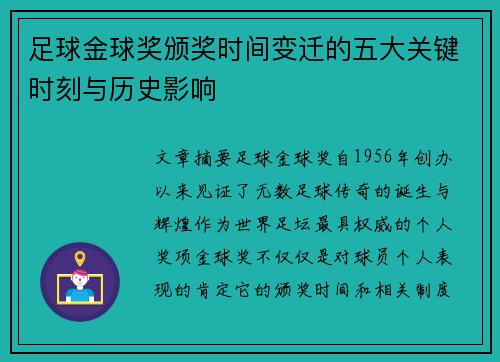 足球金球奖颁奖时间变迁的五大关键时刻与历史影响

文章摘要足球金球奖自1956年创办以来见证了无数足球传奇的诞生与辉煌作为世界足坛最具权威的个人奖项金球奖不仅仅是对球员个人表现的肯定它的颁奖时间和相关制度